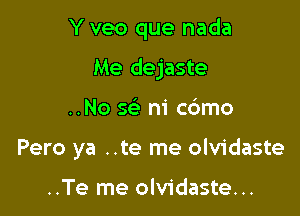 Y veo que nada

Me dejaste

..No sé ni cómo

Pero ya ..te me olvidaste

..Te me olvidaste...